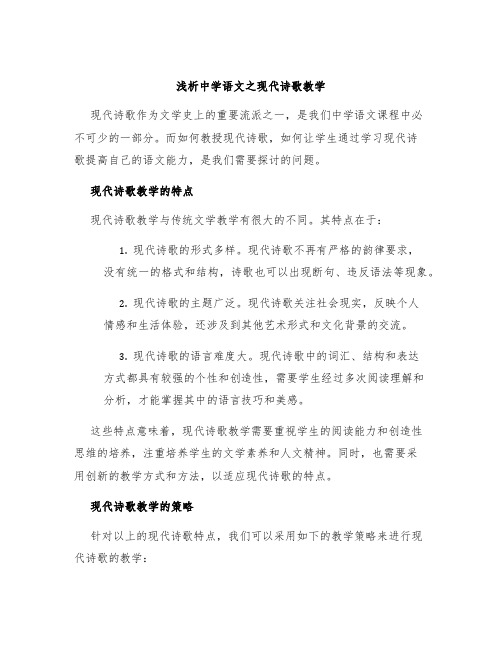 浅析中学语文之现代诗歌教学

现代诗歌作为文学史上的重要流派之一，是我们中学语文课程中必不可少的一部分。而如何教授现代诗歌，如何让学生通过学习现代诗歌提高自己的语文能力，是我们需要探讨的问题。

现代诗歌教学的特点

现代诗歌教学与传统文学教学有很大的不同。其特点在于：

1. 现代诗歌的形式多样。现代诗歌不再有严格的韵律要求，没有统一的格式和结构，诗歌也可以出现断句、违反语法等现象。

2. 现代诗歌的主题广泛。现代诗歌关注社会现实，反映个人情感和生活体验，还涉及到其他艺术形式和文化背景的交流。

3. 现代诗歌的语言难度大。现代诗歌中的词汇、结构和表达方式都具有较强的个性和创造性，需要学生经过多次阅读理解和分析，才能掌握其中的语言技巧和美感。

这些特点意味着，现代诗歌教学需要重视学生的阅读能力和创造性思维的培养，注重培养学生的文学素养和人文精神。同时，也需要采用创新的教学方式和方法，以适应现代诗歌的特点。

现代诗歌教学的策略

针对以上的现代诗歌特点，我们可以采用如下的教学策略来进行现代诗歌的教学：